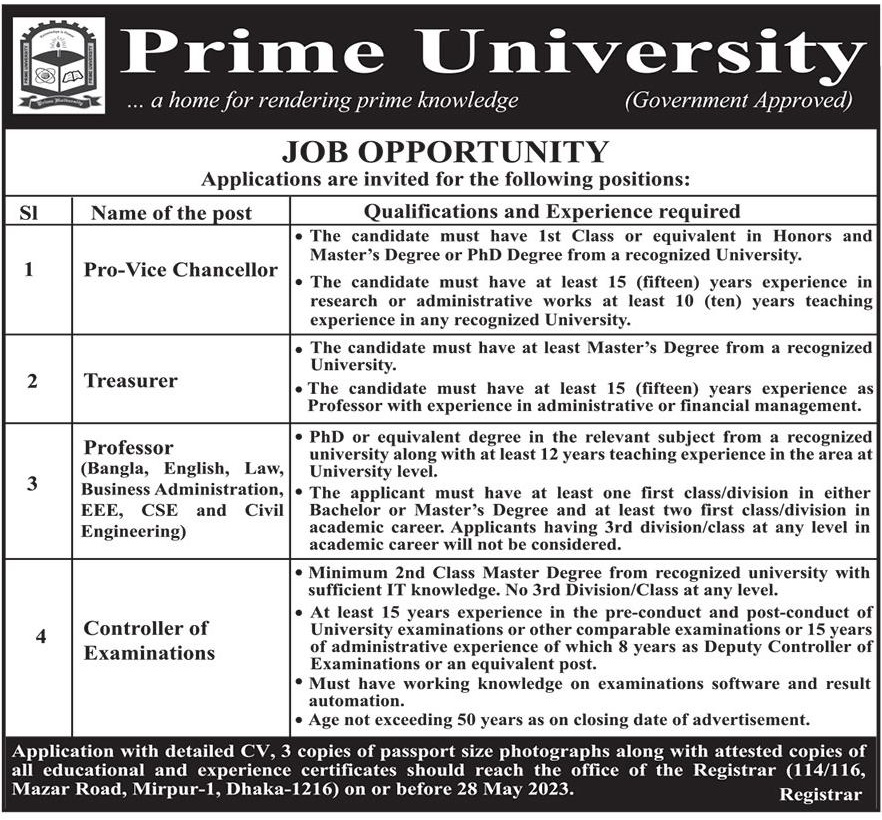 Prime University
... a home for rendering prime knowledge (Government Approved)

JOB OPPORTUNITY
Applications are invited for the following positions:

| Sl | Name of the post | Qualifications and Experience required |
|---|---|---|
| 1 | Pro-Vice Chancellor | • The candidate must have 1st Class or equivalent in Honors and Master's Degree or PhD Degree from a recognized University. • The candidate must have at least 15 (fifteen) years experience in research or administrative works at least 10 (ten) years teaching experience in any recognized University. |
| 2 | Treasurer | • The candidate must have at least Master's Degree from a recognized University. • The candidate must have at least 15 (fifteen) years experience as Professor with experience in administrative or financial management. |
| 3 | Professor (Bangla, English, Law, Business Administration, EEE, CSE and Civil Engineering) | • PhD or equivalent degree in the relevant subject from a recognized university along with at least 12 years teaching experience in the area at University level. • The applicant must have at least one first class/division in either Bachelor or Master's Degree and at least two first class/division in academic career. Applicants having 3rd division/class at any level in academic career will not be considered. |
| 4 | Controller of Examinations | • Minimum 2nd Class Master Degree from recognized university with sufficient IT knowledge. No 3rd Division/Class at any level. • At least 15 years experience in the pre-conduct and post-conduct of University examinations or other comparable examinations or 15 years of administrative experience of which 8 years as Deputy Controller of Examinations or an equivalent post. • Must have working knowledge on examinations software and result automation. • Age not exceeding 50 years as on closing date of advertisement. |

Application with detailed CV, 3 copies of passport size photographs along with attested copies of all educational and experience certificates should reach the office of the Registrar (114/116, Mazar Road, Mirpur-1, Dhaka-1216) on or before 28 May 2023.
Registrar